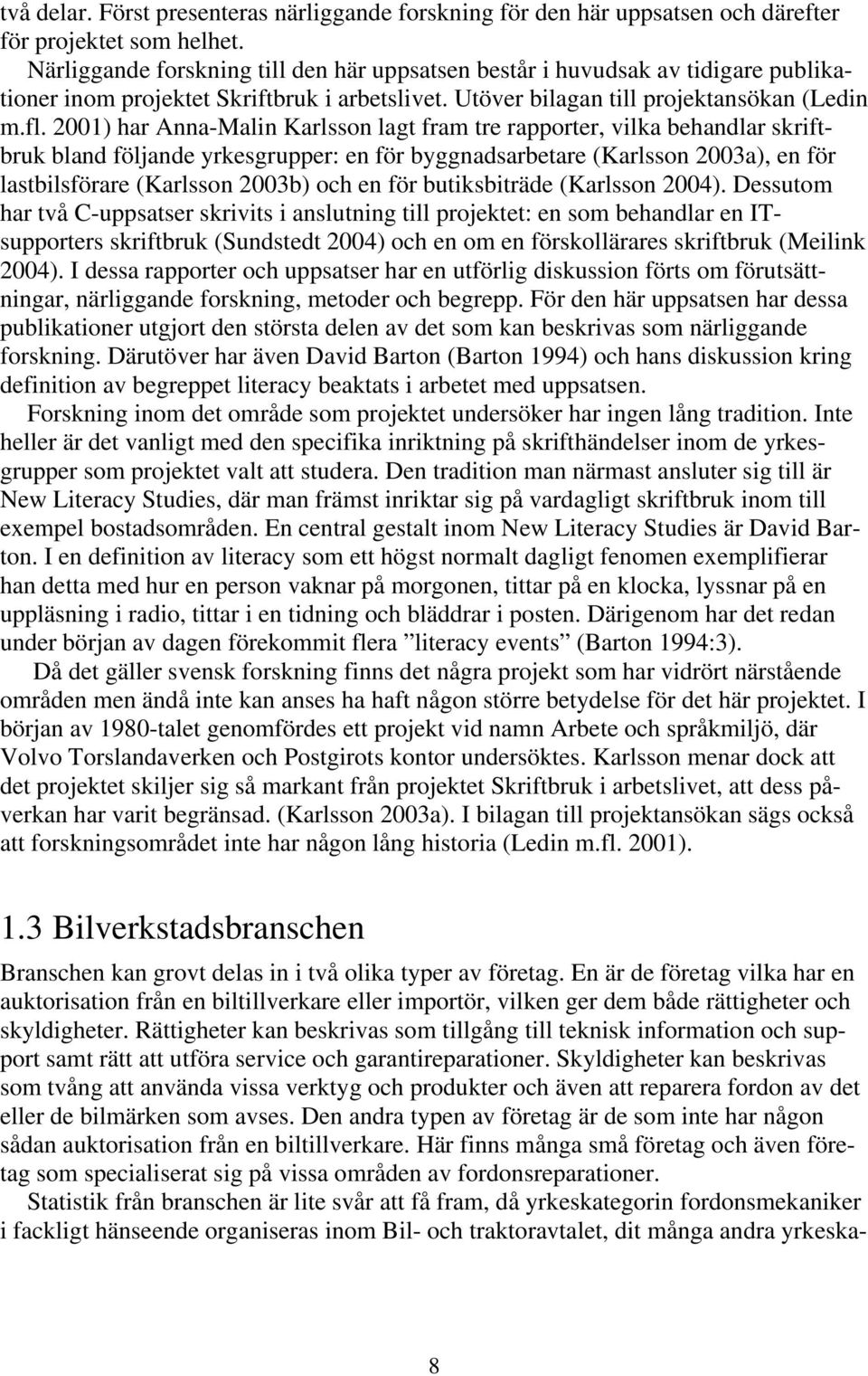 två delar. Först presenteras närliggande forskning för den här uppsatsen och därefter för projektet som helhet.

Närliggande forskning till den här uppsatsen består i huvudsak av tidigare publikationer inom projektet Skriftbruk i arbetslivet. Utöver bilagan till projektansökan (Ledin m.fl. 2001) har Anna-Malin Karlsson lagt fram tre rapporter, vilka behandlar skriftbruk bland följande yrkesgrupper: en för byggnadsarbetare (Karlsson 2003a), en för lastbilsförare (Karlsson 2003b) och en för butiksbiträde (Karlsson 2004). Dessutom har två C-uppsatser skrivits i anslutning till projektet: en som behandlar en IT-supporters skriftbruk (Sundstedt 2004) och en om en förskollärares skriftbruk (Meilink 2004). I dessa rapporter och uppsatser har en utförlig diskussion förts om förutsättningar, närliggande forskning, metoder och begrepp. För den här uppsatsen har dessa publikationer utgjort den största delen av det som kan beskrivas som närliggande forskning. Därutöver har även David Barton (Barton 1994) och hans diskussion kring definition av begreppet literacy beaktats i arbetet med uppsatsen.

Forskning inom det område som projektet undersöker har ingen lång tradition. Inte heller är det vanligt med den specifika inriktning på skrifthändelser inom de yrkesgrupper som projektet valt att studera. Den tradition man närmast ansluter sig till är New Literacy Studies, där man främst inriktar sig på vardagligt skriftbruk inom till exempel bostadsområden. En central gestalt inom New Literacy Studies är David Barton. I en definition av literacy som ett högst normalt dagligt fenomen exemplifierar han detta med hur en person vaknar på morgonen, tittar på en klocka, lyssnar på en uppläsning i radio, tittar i en tidning och bläddrar i posten. Därigenom har det redan under början av dagen förekommit flera ”literacy events” (Barton 1994:3).

Då det gäller svensk forskning finns det några projekt som har vidrört närstående områden men ändå inte kan anses ha haft någon större betydelse för det här projektet. I början av 1980-talet genomfördes ett projekt vid namn Arbete och språkmiljö, där Volvo Torslandaverken och Postgirots kontor undersöktes. Karlsson menar dock att det projektet skiljer sig så markant från projektet Skriftbruk i arbetslivet, att dess påverkan har varit begränsad. (Karlsson 2003a). I bilagan till projektansökan sägs också att forskningsområdet inte har någon lång historia (Ledin m.fl. 2001).

1.3 Bilverkstadsbranschen

Branschen kan grovt delas in i två olika typer av företag. En är de företag vilka har en auktorisation från en biltillverkare eller importör, vilken ger dem både rättigheter och skyldigheter. Rättigheter kan beskrivas som tillgång till teknisk information och support samt rätt att utföra service och garantireparationer. Skyldigheter kan beskrivas som tvång att använda vissa verktyg och produkter och även att reparera fordon av det eller de bilmärken som avses. Den andra typen av företag är de som inte har någon sådan auktorisation från en biltillverkare. Här finns många små företag och även företag som specialiserat sig på vissa områden av fordonsreparationer.

Statistik från branschen är lite svår att få fram, då yrkeskategorin fordonsmekaniker i fackligt hänseende organiseras inom Bil- och traktoravtalet, dit många andra yrkeska-

8